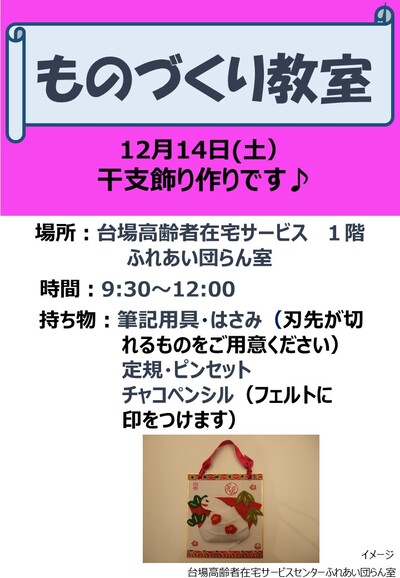 ものづくり教室

12月14日(土)
干支飾り作りです♪

場所：台場高齢者在宅サービス　１階
ふれあい団らん室

時間：9:30～12:00

持ち物：筆記用具・はさみ（刃先が切れるものをご用意ください）
定規・ピンセット
チャコペンシル（フェルトに印をつけます）

イメージ
台場高齢者在宅サービスセンターふれあい団らん室